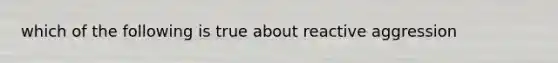 which of the following is true about reactive aggression